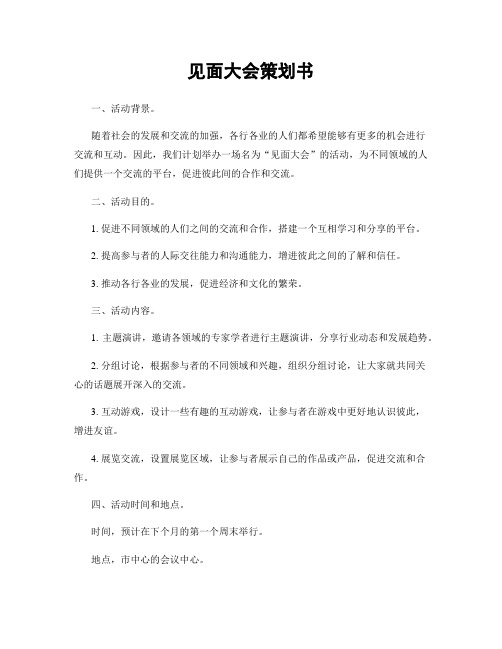 见面大会策划书

一、活动背景。

随着社会的发展和交流的加强，各行各业的人们都希望能够有更多的机会进行交流和互动。因此，我们计划举办一场名为“见面大会”的活动，为不同领域的人们提供一个交流的平台，促进彼此间的合作和交流。

二、活动目的。

1. 促进不同领域的人们之间的交流和合作，搭建一个互相学习和分享的平台。

2. 提高参与者的人际交往能力和沟通能力，增进彼此之间的了解和信任。

3. 推动各行各业的发展，促进经济和文化的繁荣。

三、活动内容。

1. 主题演讲，邀请各领域的专家学者进行主题演讲，分享行业动态和发展趋势。

2. 分组讨论，根据参与者的不同领域和兴趣，组织分组讨论，让大家就共同关心的话题展开深入的交流。

3. 互动游戏，设计一些有趣的互动游戏，让参与者在游戏中更好地认识彼此，增进友谊。

4. 展览交流，设置展览区域，让参与者展示自己的作品或产品，促进交流和合作。

四、活动时间和地点。

时间，预计在下个月的第一个周末举行。

地点，市中心的会议中心。